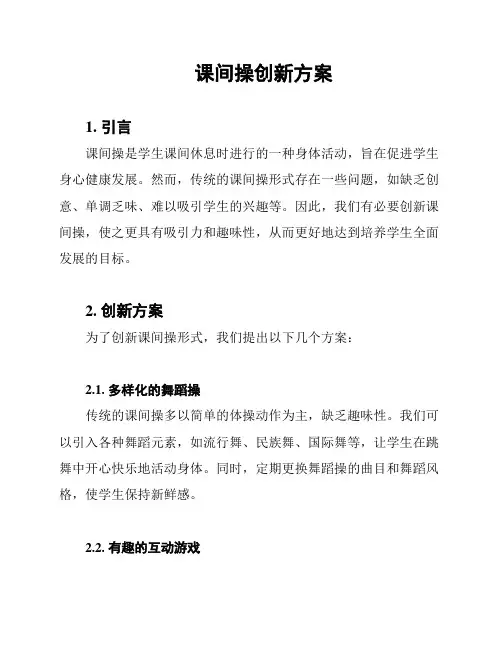 课间操创新方案

1. 引言

课间操是学生课间休息时进行的一种身体活动，旨在促进学生身心健康发展。然而，传统的课间操形式存在一些问题，如缺乏创意、单调乏味、难以吸引学生的兴趣等。因此，我们有必要创新课间操，使之更具有吸引力和趣味性，从而更好地达到培养学生全面发展的目标。

2. 创新方案

为了创新课间操形式，我们提出以下几个方案：

2.1. 多样化的舞蹈操

传统的课间操多以简单的体操动作为主，缺乏趣味性。我们可以引入各种舞蹈元素，如流行舞、民族舞、国际舞等，让学生在跳舞中开心快乐地活动身体。同时，定期更换舞蹈操的曲目和舞蹈风格，使学生保持新鲜感。

2.2. 有趣的互动游戏